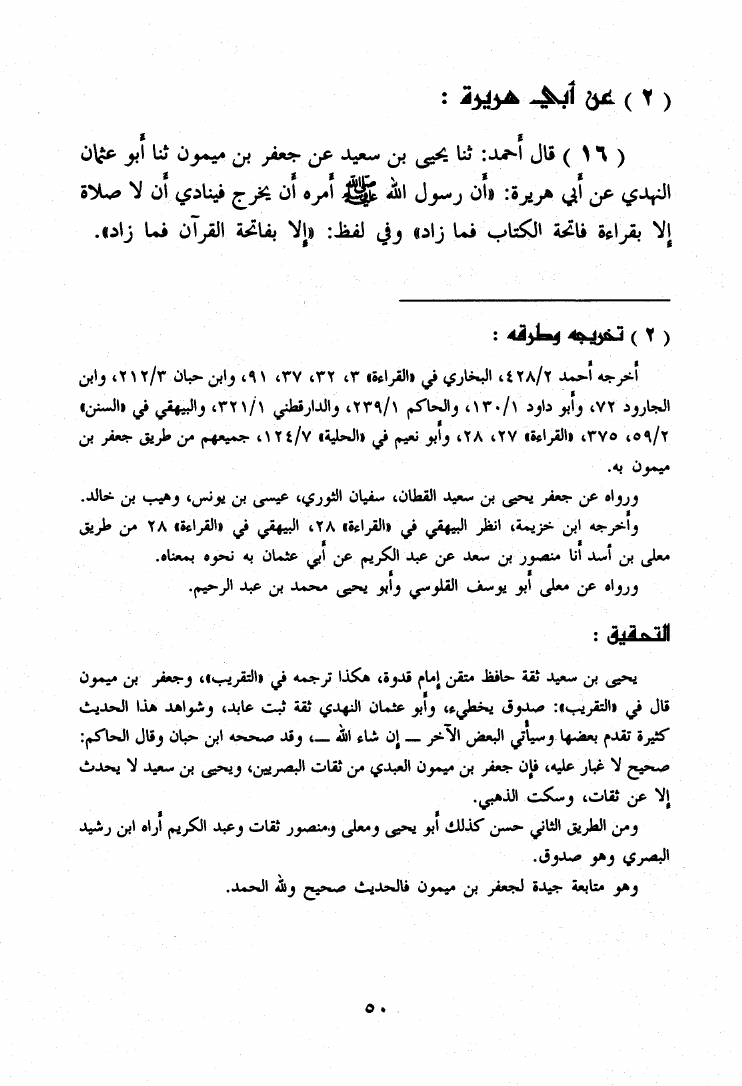 ( ٢ ) عن أبي هريرة :

( ١٦ ) قال أحمد: ثنا يحيى بن سعيد عن جعفر بن ميمون ثنا أبو عثمان النهدي عن أبي هريرة: «أن رسول الله ﷺ أمره أن يخرج فينادي أن لا صلاة إلا بقراءة فاتحة الكتاب فما زاد» وفي لفظ: «إلا بفاتحة القرآن فما زاد».

( ٢ ) تخريجه وطرقه :

أخرجه أحمد ٤٢٨/٢، البخاري في «القراءة» ٣، ٣٢، ٣٧، ٩١، وابن حبان ٢١٢/٣، وابن الجارود ٧٢، وأبو داود ١٣٠/١، والحاكم ٢٣٩/١، والدارقطني ٣٢١/١، والبيهقي في «السنن» ٥٩/٢، ٣٧٥، «القراءة» ٢٧، ٢٨، وأبو نعيم في «الحلية» ١٢٤/٧، جميعهم من طريق جعفر بن ميمون به.

ورواه عن جعفر يحيى بن سعيد القطان، سفيان الثوري، عيسى بن يونس، وهيب بن خالد.

وأخرجه ابن خزيمة، انظر البيهقي في «القراءة» ٢٨، البيهقي في «القراءة» ٢٨ من طريق معلى بن أسد أنا منصور بن سعد عن عبد الكريم عن أبي عثمان به نحوه بمعناه.

ورواه عن معلى أبو يوسف القلوسي وأبو يحيى محمد بن عبد الرحيم.

التحقيق :

يحيى بن سعيد ثقة حافظ متقن إمام قدوة، هكذا ترجمه في «التقريب»، وجعفر بن ميمون قال في «التقريب»: صدوق يخطىء، وأبو عثمان النهدي ثقة ثبت عابد، وشواهد هذا الحديث كثيرة تقدم بعضها وسيأتي البعض الآخر ــ إن شاء الله ــ، وقد صححه ابن حبان وقال الحاكم: صحيح لا غبار عليه، فإن جعفر بن ميمون العبدي من ثقات البصريين، ويحيى بن سعيد لا يحدث إلا عن ثقات، وسكت الذهبي.

ومن الطريق الثاني حسن كذلك أبو يحيى ومعلى ومنصور ثقات وعبد الكريم أراه ابن رشيد البصري وهو صدوق.

وهو متابعة جيدة لجعفر بن ميمون فالحديث صحيح ولله الحمد.

٥٠